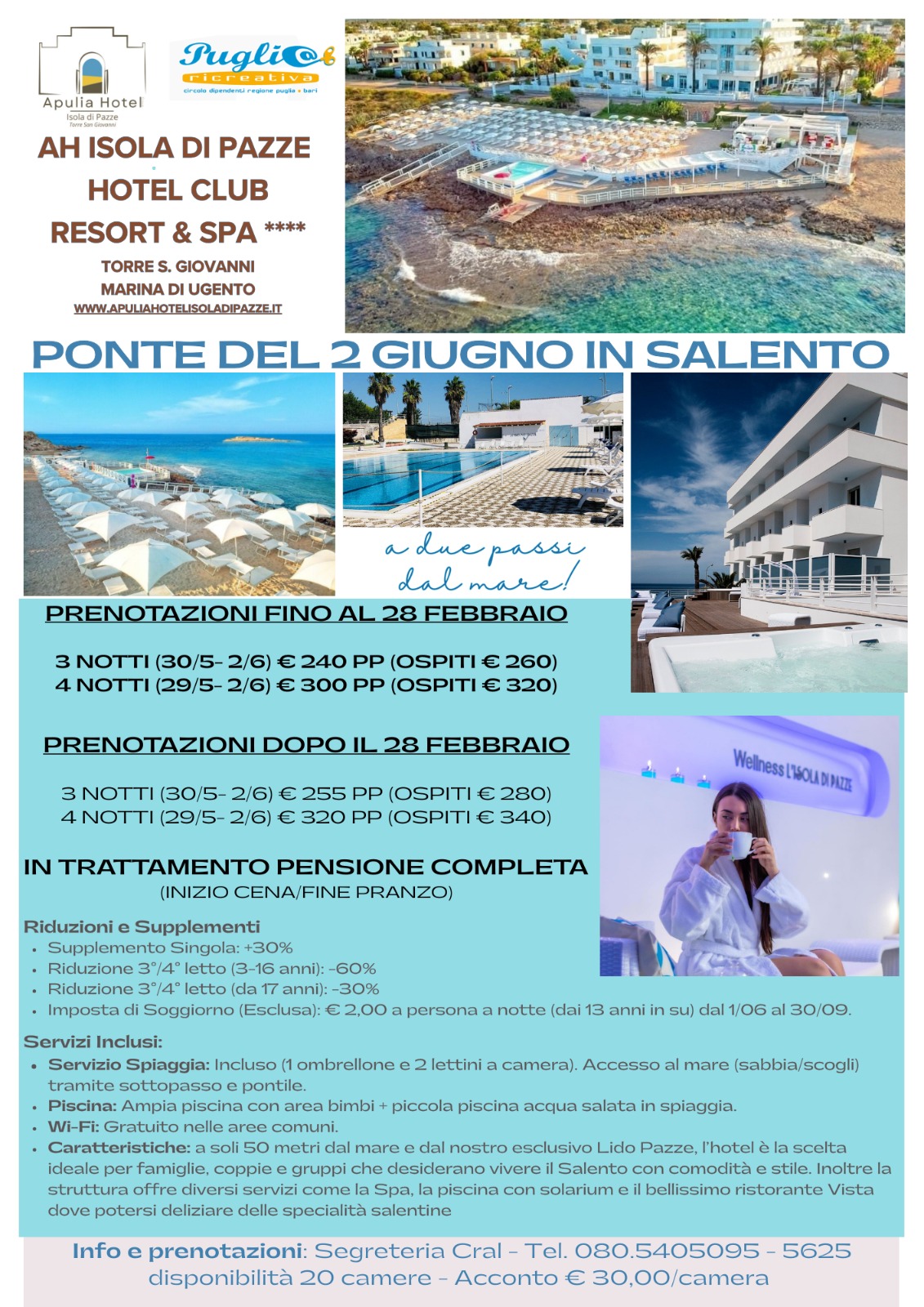 Apulia Hotel
Isola di Pazze
Torre San Giovanni

Puglia ricreativa
circolo dipendenti regione puglia • bari

AH ISOLA DI PAZZE
HOTEL CLUB
RESORT & SPA ****

TORRE S. GIOVANNI
MARINA DI UGENTO
WWW.APULIAHOTELISOLADIPAZZE.IT

PONTE DEL 2 GIUGNO IN SALENTO

a due passi dal mare!

PRENOTAZIONI FINO AL 28 FEBBRAIO

3 NOTTI (30/5- 2/6) € 240 PP (OSPITI € 260)
4 NOTTI (29/5- 2/6) € 300 PP (OSPITI € 320)

PRENOTAZIONI DOPO IL 28 FEBBRAIO

3 NOTTI (30/5- 2/6) € 255 PP (OSPITI € 280)
4 NOTTI (29/5- 2/6) € 320 PP (OSPITI € 340)

Wellness L'ISOLA DI PAZZE

IN TRATTAMENTO PENSIONE COMPLETA
(INIZIO CENA/FINE PRANZO)

Riduzioni e Supplementi
• Supplemento Singola: +30%
• Riduzione 3°/4° letto (3-16 anni): -60%
• Riduzione 3°/4° letto (da 17 anni): -30%
• Imposta di Soggiorno (Esclusa): € 2,00 a persona a notte (dai 13 anni in su) dal 1/06 al 30/09.

Servizi Inclusi:
• Servizio Spiaggia: Incluso (1 ombrellone e 2 lettini a camera). Accesso al mare (sabbia/scogli) tramite sottopasso e pontile.
• Piscina: Ampia piscina con area bimbi + piccola piscina acqua salata in spiaggia.
• Wi-Fi: Gratuito nelle aree comuni.
• Caratteristiche: a soli 50 metri dal mare e dal nostro esclusivo Lido Pazze, l'hotel è la scelta ideale per famiglie, coppie e gruppi che desiderano vivere il Salento con comodità e stile. Inoltre la struttura offre diversi servizi come la Spa, la piscina con solarium e il bellissimo ristorante Vista dove potersi deliziare delle specialità salentine

Info e prenotazioni: Segreteria Cral - Tel. 080.5405095 - 5625
disponibilità 20 camere - Acconto € 30,00/camera